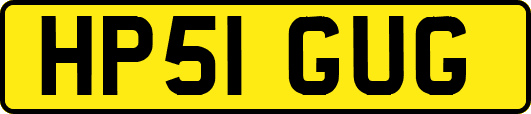 HP51 GUG